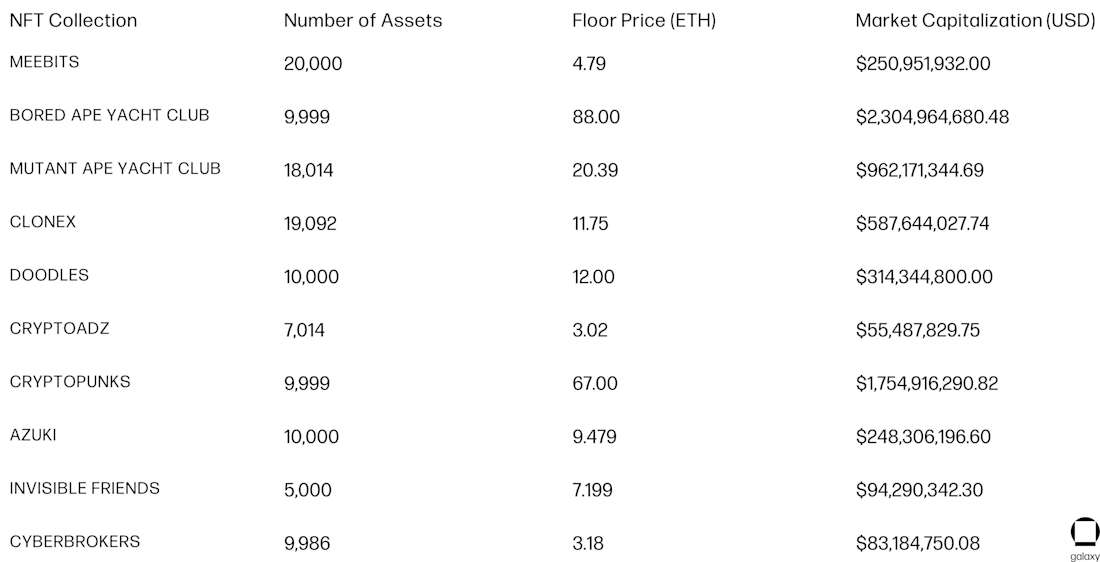 | NFT Collection | Number of Assets | Floor Price (ETH) | Market Capitalization (USD) |
|---|---|---|---|
| MEEBITS | 20,000 | 4.79 | $250,951,932.00 |
| BORED APE YACHT CLUB | 9,999 | 88.00 | $2,304,964,680.48 |
| MUTANT APE YACHT CLUB | 18,014 | 20.39 | $962,171,344.69 |
| CLONEX | 19,092 | 11.75 | $587,644,027.74 |
| DOODLES | 10,000 | 12.00 | $314,344,800.00 |
| CRYPTOADZ | 7,014 | 3.02 | $55,487,829.75 |
| CRYPTOPUNKS | 9,999 | 67.00 | $1,754,916,290.82 |
| AZUKI | 10,000 | 9.479 | $248,306,196.60 |
| INVISIBLE FRIENDS | 5,000 | 7.199 | $94,290,342.30 |
| CYBERBROKERS | 9,986 | 3.18 | $83,184,750.08 |

galaxy